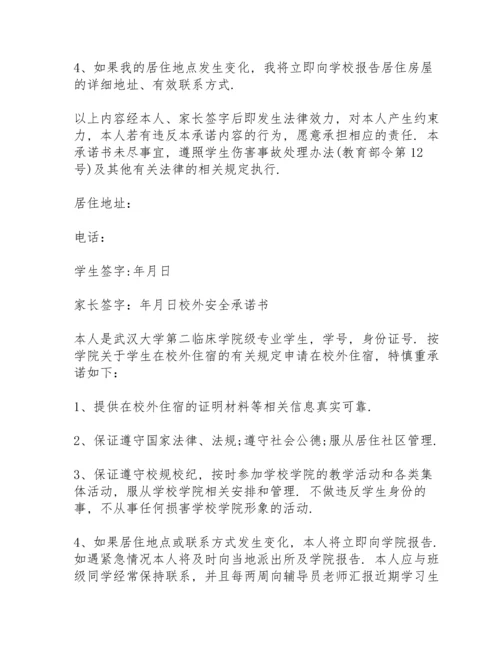 4、如果我的居住地点发生变化，我将立即向学校报告居住房屋的详细地址、有效联系方式.

以上内容经本人、家长签字后即发生法律效力，对本人产生约束力，本人若有违反本承诺内容的行为，愿意承担相应的责任. 本承诺书未尽事宜，遵照学生伤害事故处理办法(教育部令第12号)及其他有关法律的相关规定执行.

居住地址：

电话：

学生签字:年月日

家长签字：年月日校外安全承诺书

本人是武汉大学第二临床学院级专业学生，学号，身份证号. 按学院关于学生在校外住宿的有关规定申请在校外住宿，特慎重承诺如下：

1、提供在校外住宿的证明材料等相关信息真实可靠.

2、保证遵守国家法律、法规;遵守社会公德;服从居住社区管理.

3、保证遵守校规校纪，按时参加学校学院的教学活动和各类集体活动，服从学校学院相关安排和管理. 不做违反学生身份的事，不从事任何损害学校学院形象的活动.

4、如果居住地点或联系方式发生变化，本人将立即向学院报告. 如遇紧急情况本人将及时向当地派出所及学院报告. 本人应与班级同学经常保持联系，并且每两周向辅导员老师汇报近期学习生